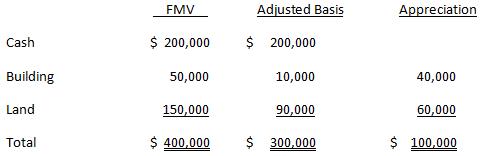 |  | FMV | Adjusted Basis | Appreciation |
|---|---|---|---|
| Cash | \$ 200,000 | \$ 200,000 |  |
| Building | 50,000 | 10,000 | 40,000 |
| Land | 150,000 | 90,000 | 60,000 |
| Total | \$ 400,000 | \$ 300,000 | \$ 100,000 |